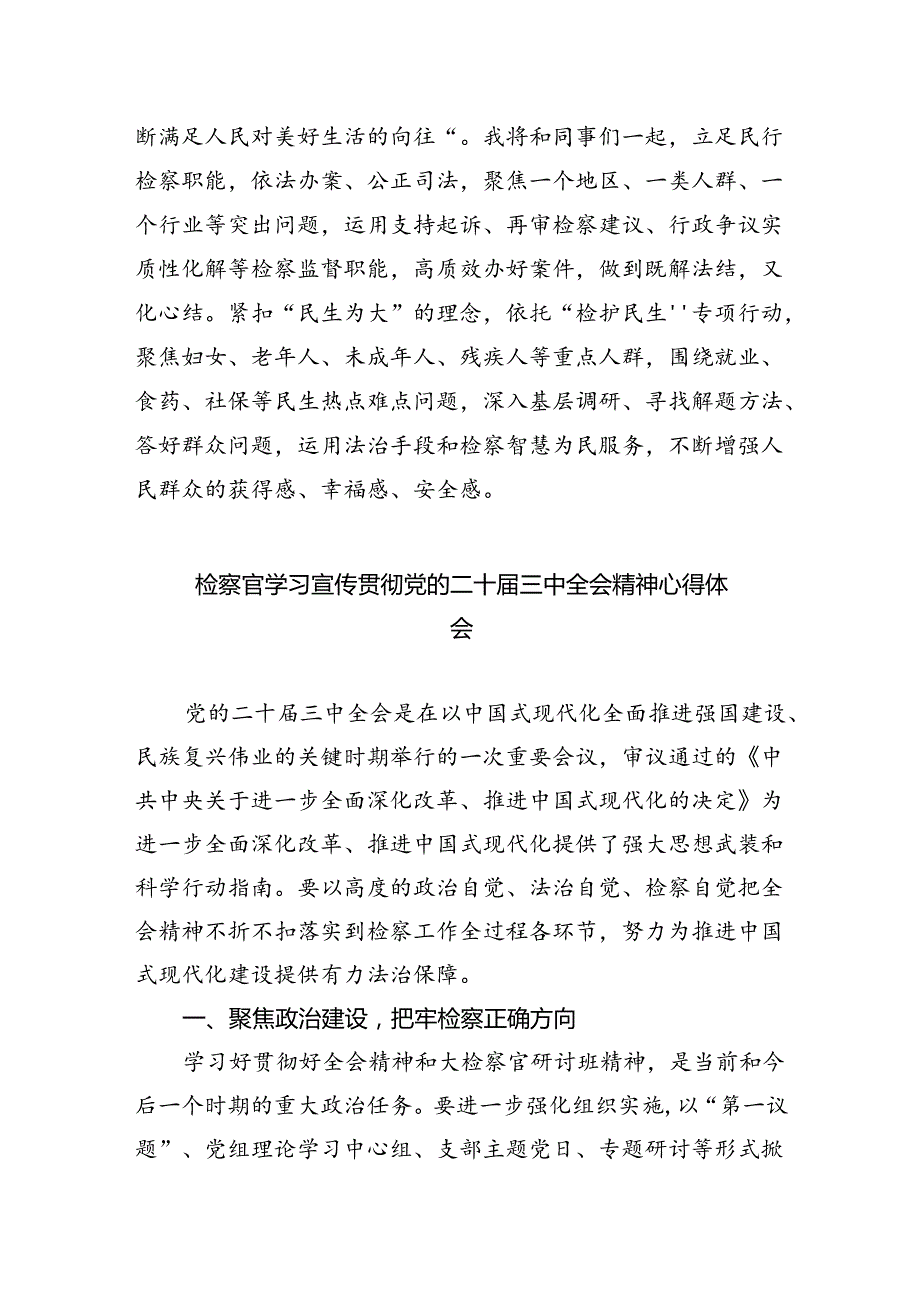 断满足人民对美好生活的向往“。我将和同事们一起，立足民行检察职能，依法办案、公正司法，聚焦一个地区、一类人群、一个行业等突出问题，运用支持起诉、再审检察建议、行政争议实质性化解等检察监督职能，高质效办好案件，做到既解法结，又化心结。紧扣“民生为大”的理念，依托“检护民生''专项行动，聚焦妇女、老年人、未成年人、残疾人等重点人群，围绕就业、食药、社保等民生热点难点问题，深入基层调研、寻找解题方法、答好群众问题，运用法治手段和检察智慧为民服务，不断增强人民群众的获得感、幸福感、安全感。

检察官学习宣传贯彻党的二十届三中全会精神心得体会

党的二十届三中全会是在以中国式现代化全面推进强国建设、民族复兴伟业的关键时期举行的一次重要会议，审议通过的《中共中央关于进一步全面深化改革、推进中国式现代化的决定》为进一步全面深化改革、推进中国式现代化提供了强大思想武装和科学行动指南。要以高度的政治自觉、法治自觉、检察自觉把全会精神不折不扣落实到检察工作全过程各环节，努力为推进中国式现代化建设提供有力法治保障。

一、聚焦政治建设，把牢检察正确方向

学习好贯彻好全会精神和大检察官研讨班精神，是当前和今后一个时期的重大政治任务。要进一步强化组织实施，以“第一议题”、党组理论学习中心组、支部主题党日、专题研讨等形式掀